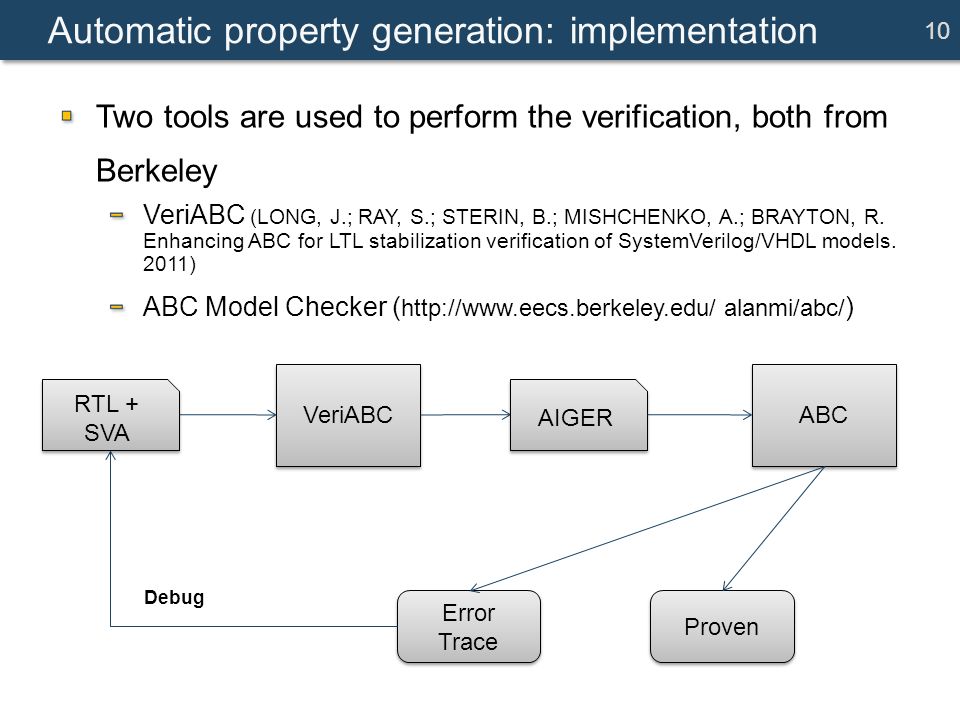 Automatic property generation: implementation

10

Two tools are used to perform the verification, both from Berkeley

VeriABC (LONG, J.; RAY, S.; STERIN, B.; MISHCHENKO, A.; BRAYTON, R. Enhancing ABC for LTL stabilization verification of SystemVerilog/VHDL models. 2011)

ABC Model Checker (http://www.eecs.berkeley.edu/ alanmi/abc/)

RTL + SVA

VeriABC

AIGER

ABC

Debug

Error Trace

Proven